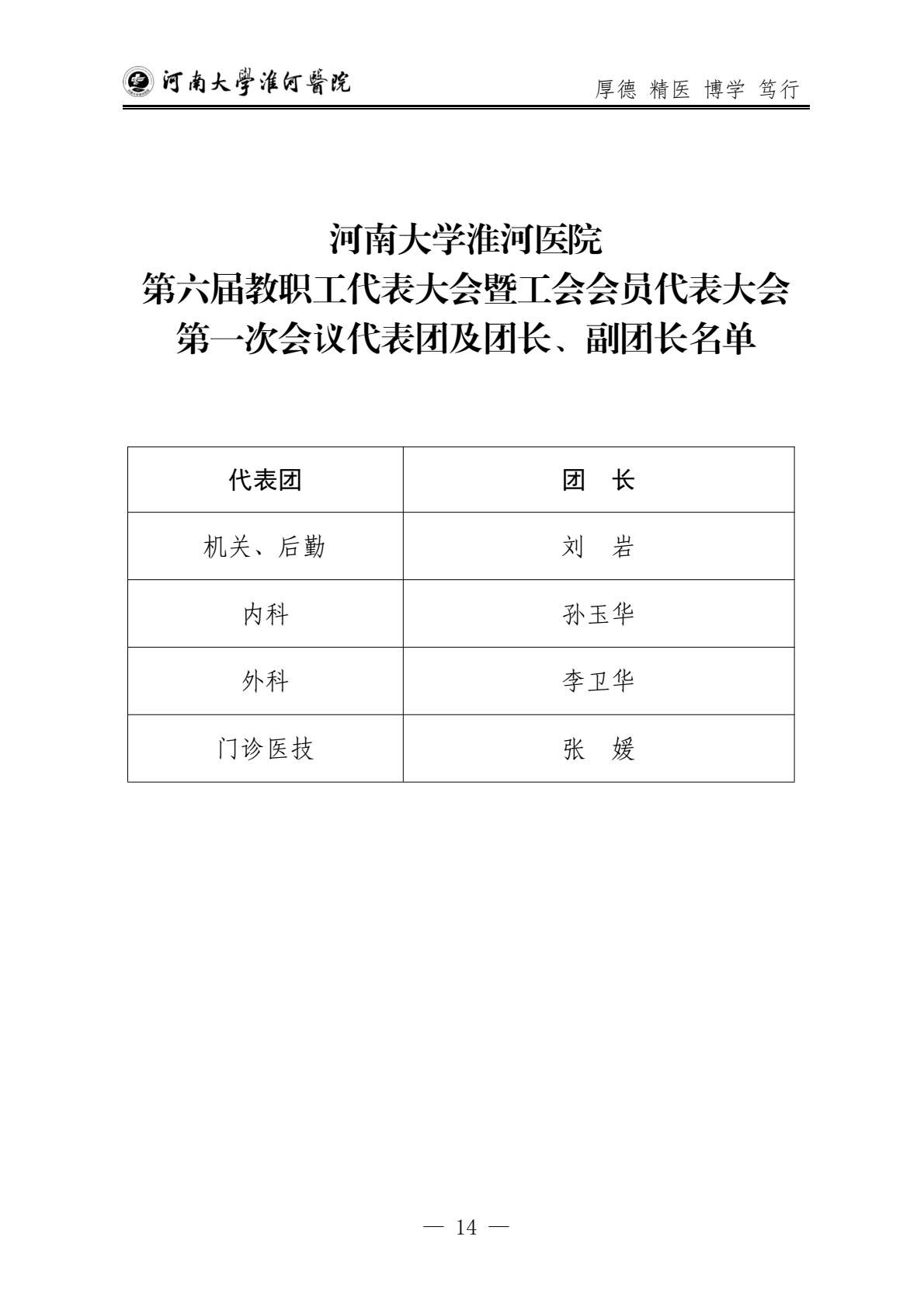 河南大學淮河醫院

厚德 精医 博学 笃行

河南大学淮河医院
第六届教职工代表大会暨工会会员代表大会
第一次会议代表团及团长、副团长名单

| 代表团 | 团　长 |
|---|---|
| 机关、后勤 | 刘　岩 |
| 内科 | 孙玉华 |
| 外科 | 李卫华 |
| 门诊医技 | 张　媛 |

— 14 —